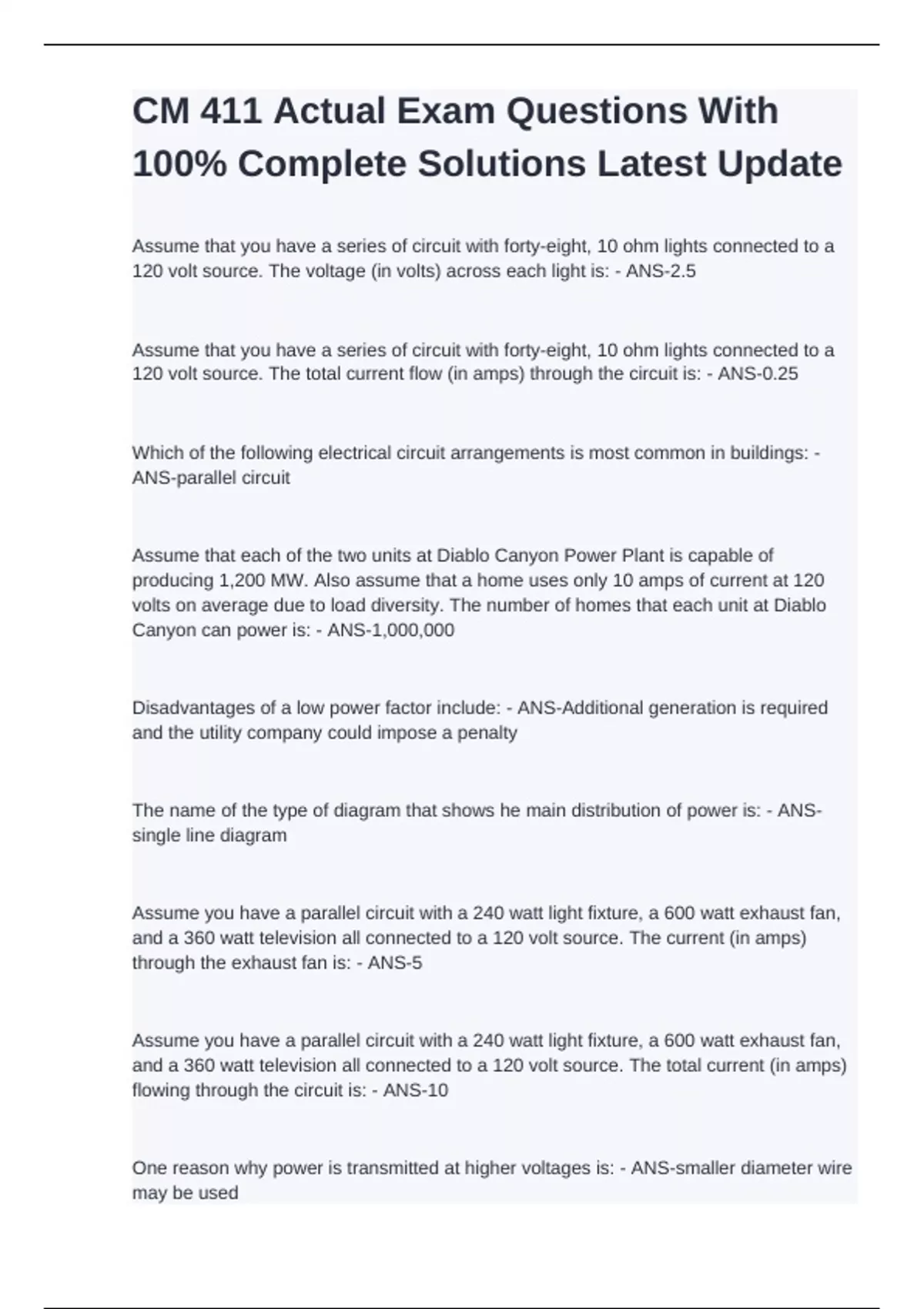 CM 411 Actual Exam Questions With 100% Complete Solutions Latest Update

Assume that you have a series of circuit with forty-eight, 10 ohm lights connected to a 120 volt source. The voltage (in volts) across each light is: - ANS-2.5

Assume that you have a series of circuit with forty-eight, 10 ohm lights connected to a 120 volt source. The total current flow (in amps) through the circuit is: - ANS-0.25

Which of the following electrical circuit arrangements is most common in buildings: - ANS-parallel circuit

Assume that each of the two units at Diablo Canyon Power Plant is capable of producing 1,200 MW. Also assume that a home uses only 10 amps of current at 120 volts on average due to load diversity. The number of homes that each unit at Diablo Canyon can power is: - ANS-1,000,000

Disadvantages of a low power factor include: - ANS-Additional generation is required and the utility company could impose a penalty

The name of the type of diagram that shows he main distribution of power is: - ANS-single line diagram

Assume you have a parallel circuit with a 240 watt light fixture, a 600 watt exhaust fan, and a 360 watt television all connected to a 120 volt source. The current (in amps) through the exhaust fan is: - ANS-5

Assume you have a parallel circuit with a 240 watt light fixture, a 600 watt exhaust fan, and a 360 watt television all connected to a 120 volt source. The total current (in amps) flowing through the circuit is: - ANS-10

One reason why power is transmitted at higher voltages is: - ANS-smaller diameter wire may be used